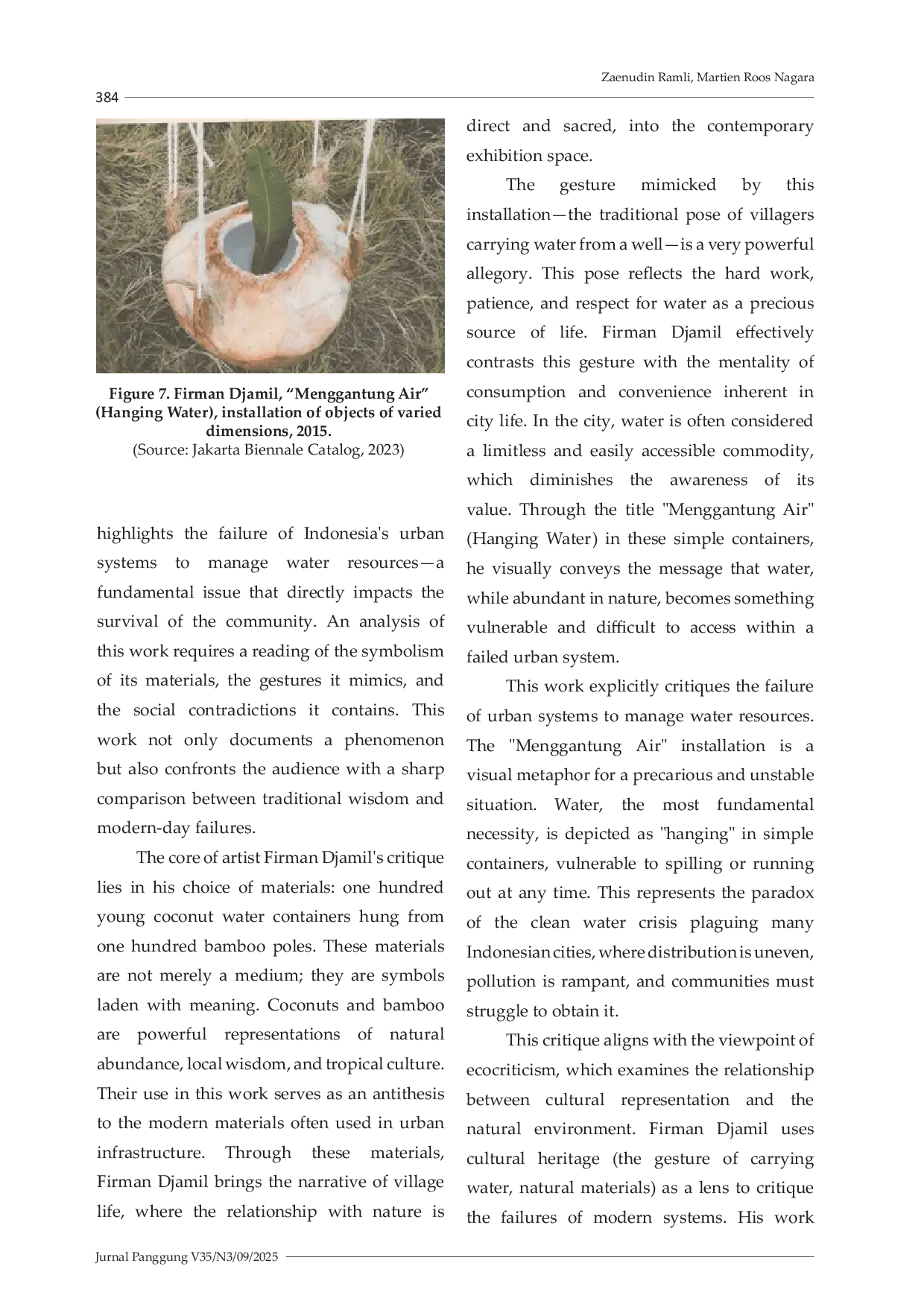 Zaenudin Ramli, Martien Roos Nagara

384

Figure 7. Firman Djamil, “Menggantung Air” (Hanging Water), installation of objects of varied dimensions, 2015.
(Source: Jakarta Biennale Catalog, 2023)

highlights the failure of Indonesia's urban systems to manage water resources—a fundamental issue that directly impacts the survival of the community. An analysis of this work requires a reading of the symbolism of its materials, the gestures it mimics, and the social contradictions it contains. This work not only documents a phenomenon but also confronts the audience with a sharp comparison between traditional wisdom and modern-day failures.

The core of artist Firman Djamil's critique lies in his choice of materials: one hundred young coconut water containers hung from one hundred bamboo poles. These materials are not merely a medium; they are symbols laden with meaning. Coconuts and bamboo are powerful representations of natural abundance, local wisdom, and tropical culture. Their use in this work serves as an antithesis to the modern materials often used in urban infrastructure. Through these materials, Firman Djamil brings the narrative of village life, where the relationship with nature is direct and sacred, into the contemporary exhibition space.

The gesture mimicked by this installation—the traditional pose of villagers carrying water from a well—is a very powerful allegory. This pose reflects the hard work, patience, and respect for water as a precious source of life. Firman Djamil effectively contrasts this gesture with the mentality of consumption and convenience inherent in city life. In the city, water is often considered a limitless and easily accessible commodity, which diminishes the awareness of its value. Through the title "Menggantung Air" (Hanging Water) in these simple containers, he visually conveys the message that water, while abundant in nature, becomes something vulnerable and difficult to access within a failed urban system.

This work explicitly critiques the failure of urban systems to manage water resources. The "Menggantung Air" installation is a visual metaphor for a precarious and unstable situation. Water, the most fundamental necessity, is depicted as "hanging" in simple containers, vulnerable to spilling or running out at any time. This represents the paradox of the clean water crisis plaguing many Indonesian cities, where distribution is uneven, pollution is rampant, and communities must struggle to obtain it.

This critique aligns with the viewpoint of ecocriticism, which examines the relationship between cultural representation and the natural environment. Firman Djamil uses cultural heritage (the gesture of carrying water, natural materials) as a lens to critique the failures of modern systems. His work

Jurnal Panggung V35/N3/09/2025